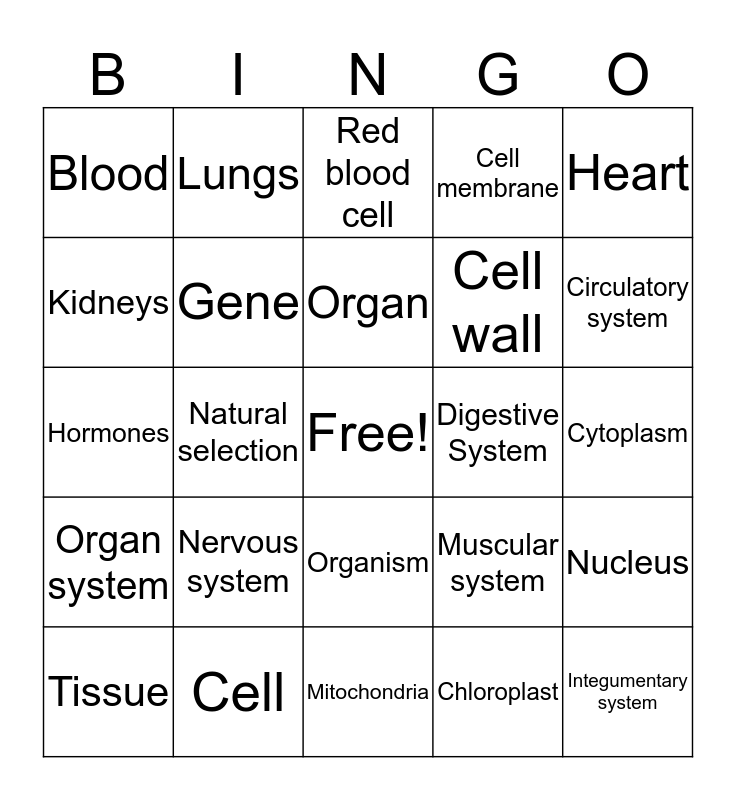 | B | I | N | G | O |
|---|---|---|---|---|
| Blood | Lungs | Red blood cell | Cell membrane | Heart |
| Kidneys | Gene | Organ | Cell wall | Circulatory system |
| Hormones | Natural selection | Free! | Digestive System | Cytoplasm |
| Organ system | Nervous system | Organism | Muscular system | Nucleus |
| Tissue | Cell | Mitochondria | Chloroplast | Integumentary system |